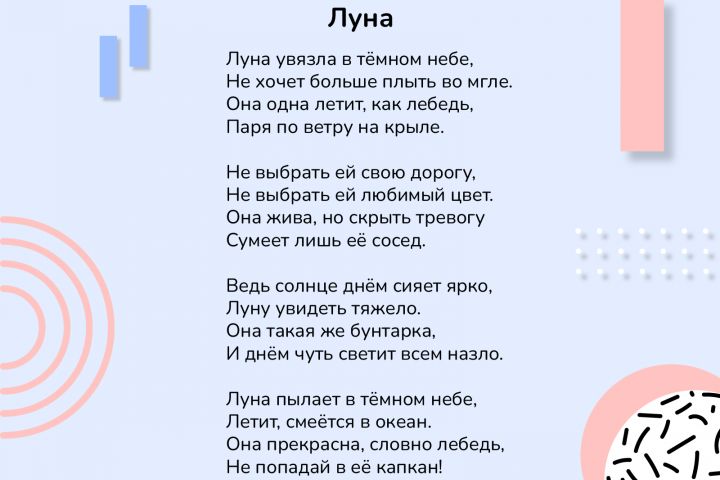 Луна

Луна увязла в тёмном небе,
Не хочет больше плыть во мгле.
Она одна летит, как лебедь,
Паря по ветру на крыле.

Не выбрать ей свою дорогу,
Не выбрать ей любимый цвет.
Она жива, но скрыть тревогу
Сумеет лишь её сосед.

Ведь солнце днём сияет ярко,
Луну увидеть тяжело.
Она такая же бунтарка,
И днём чуть светит всем назло.

Луна пылает в тёмном небе,
Летит, смеётся в океан.
Она прекрасна, словно лебедь,
Не попадай в её капкан!